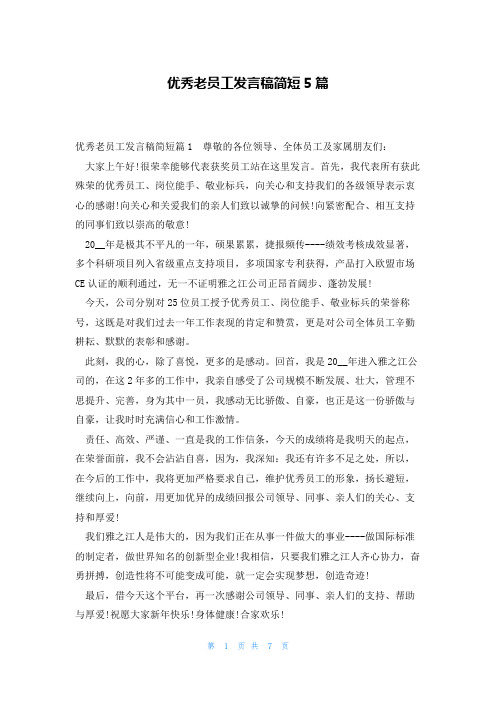 优秀老员工发言稿简短5篇

优秀老员工发言稿简短篇1　尊敬的各位领导、全体员工及家属朋友们：

大家上午好!很荣幸能够代表获奖员工站在这里发言。首先，我代表所有获此殊荣的优秀员工、岗位能手、敬业标兵，向关心和支持我们的各级领导表示衷心的感谢!向关心和关爱我们的亲人们致以诚挚的问候!向紧密配合、相互支持的同事们致以崇高的敬意!

20__年是极其不平凡的一年，硕果累累，捷报频传----绩效考核成效显著，多个科研项目列入省级重点支持项目，多项国家专利获得，产品打入欧盟市场CE认证的顺利通过，无一不证明雅之江公司正昂首阔步、蓬勃发展!

今天，公司分别对25位员工授予优秀员工、岗位能手、敬业标兵的荣誉称号，这既是对我们过去一年工作表现的肯定和赞赏，更是对公司全体员工辛勤耕耘、默默的表彰和感谢。

此刻，我的心，除了喜悦，更多的是感动。回首，我是20__年进入雅之江公司的，在这2年多的工作中，我亲自感受了公司规模不断发展、壮大，管理不思提升、完善，身为其中一员，我感动无比骄傲、自豪，也正是这一份骄傲与自豪，让我时时充满信心和工作激情。

责任、高效、严谨、一直是我的工作信条，今天的成绩将是我明天的起点，在荣誉面前，我不会沾沾自喜，因为，我深知：我还有许多不足之处，所以，在今后的工作中，我将更加严格要求自己，维护优秀员工的形象，扬长避短，继续向上，向前，用更加优异的成绩回报公司领导、同事、亲人们的关心、支持和厚爱!

我们雅之江人是伟大的，因为我们正在从事一件做大的事业----做国际标准的制定者，做世界知名的创新型企业!我相信，只要我们雅之江人齐心协力，奋勇拼搏，创造性将不可能变成可能，就一定会实现梦想，创造奇迹!

最后，借今天这个平台，再一次感谢公司领导、同事、亲人们的支持、帮助与厚爱!祝愿大家新年快乐!身体健康!合家欢乐!

第 1 页 共 7 页